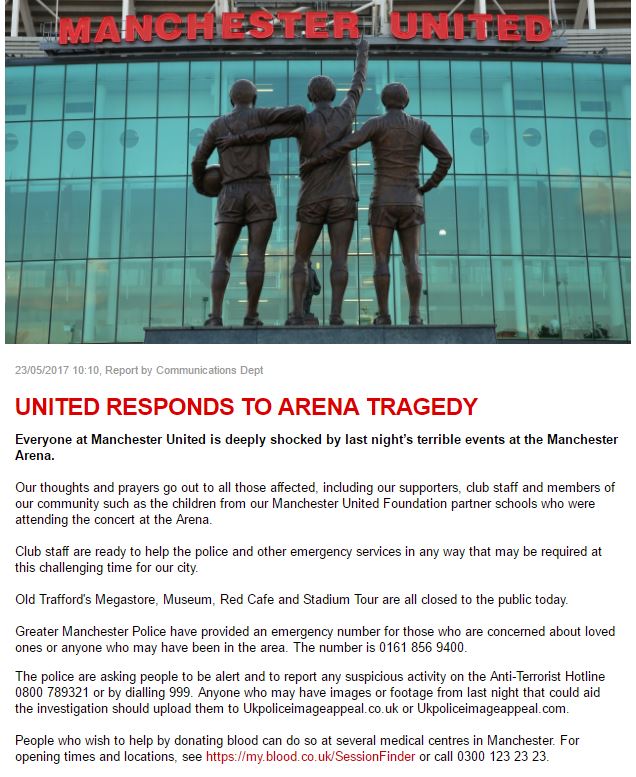 MANCHESTER UNITED

23/05/2017 10:10, Report by Communications Dept

UNITED RESPONDS TO ARENA TRAGEDY

Everyone at Manchester United is deeply shocked by last night's terrible events at the Manchester Arena.

Our thoughts and prayers go out to all those affected, including our supporters, club staff and members of our community such as the children from our Manchester United Foundation partner schools who were attending the concert at the Arena.

Club staff are ready to help the police and other emergency services in any way that may be required at this challenging time for our city.

Old Trafford's Megastore, Museum, Red Cafe and Stadium Tour are all closed to the public today.

Greater Manchester Police have provided an emergency number for those who are concerned about loved ones or anyone who may have been in the area. The number is 0161 856 9400.

The police are asking people to be alert and to report any suspicious activity on the Anti-Terrorist Hotline 0800 789321 or by dialling 999. Anyone who may have images or footage from last night that could aid the investigation should upload them to Ukpoliceimageappeal.co.uk or Ukpoliceimageappeal.com.

People who wish to help by donating blood can do so at several medical centres in Manchester. For opening times and locations, see https://my.blood.co.uk/SessionFinder or call 0300 123 23 23.